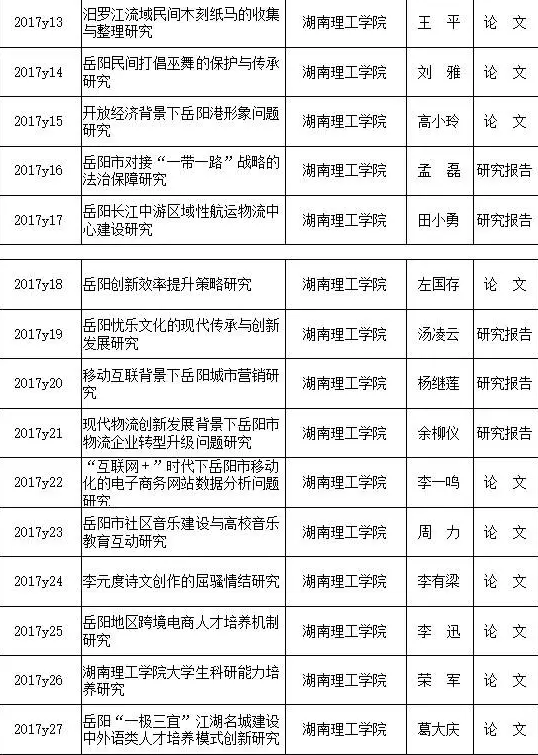 | 2017y13 | 汨罗江流域民间木刻纸马的收集与整理研究 | 湖南理工学院 | 王 平 | 论 文 |
|---|---|---|---|---|
| 2017y14 | 岳阳民间打倡巫舞的保护与传承研究 | 湖南理工学院 | 刘 雅 | 论 文 |
| 2017y15 | 开放经济背景下岳阳港形象问题研究 | 湖南理工学院 | 高小玲 | 论 文 |
| 2017y16 | 岳阳市对接“一带一路”战略的法治保障研究 | 湖南理工学院 | 孟 磊 | 研究报告 |
| 2017y17 | 岳阳长江中游区域性航运物流中心建设研究 | 湖南理工学院 | 田小勇 | 研究报告 |

| 2017y18 | 岳阳创新效率提升策略研究 | 湖南理工学院 | 左国存 | 论 文 |
|---|---|---|---|---|
| 2017y19 | 岳阳忧乐文化的现代传承与创新发展研究 | 湖南理工学院 | 汤凌云 | 研究报告 |
| 2017y20 | 移动互联背景下岳阳城市营销研究 | 湖南理工学院 | 杨继莲 | 研究报告 |
| 2017y21 | 现代物流创新发展背景下岳阳市物流企业转型升级问题研究 | 湖南理工学院 | 余柳仪 | 研究报告 |
| 2017y22 | “互联网+”时代下岳阳市移动化的电子商务网站数据分析问题研究 | 湖南理工学院 | 李一鸣 | 论 文 |
| 2017y23 | 岳阳市社区音乐建设与高校音乐教育互动研究 | 湖南理工学院 | 周 力 | 论 文 |
| 2017y24 | 李元度诗文创作的屈骚情结研究 | 湖南理工学院 | 李有梁 | 论 文 |
| 2017y25 | 岳阳地区跨境电商人才培养机制研究 | 湖南理工学院 | 李 迅 | 论 文 |
| 2017y26 | 湖南理工学院大学生科研能力培养研究 | 湖南理工学院 | 荣 军 | 论 文 |
| 2017y27 | 岳阳“一极三宜”江湖名城建设中外语类人才培养模式创新研究 | 湖南理工学院 | 葛大庆 | 论 文 |